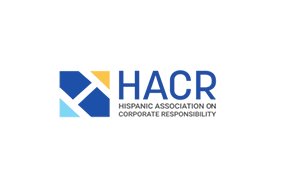 HACR
HISPANIC ASSOCIATION ON CORPORATE RESPONSIBILITY